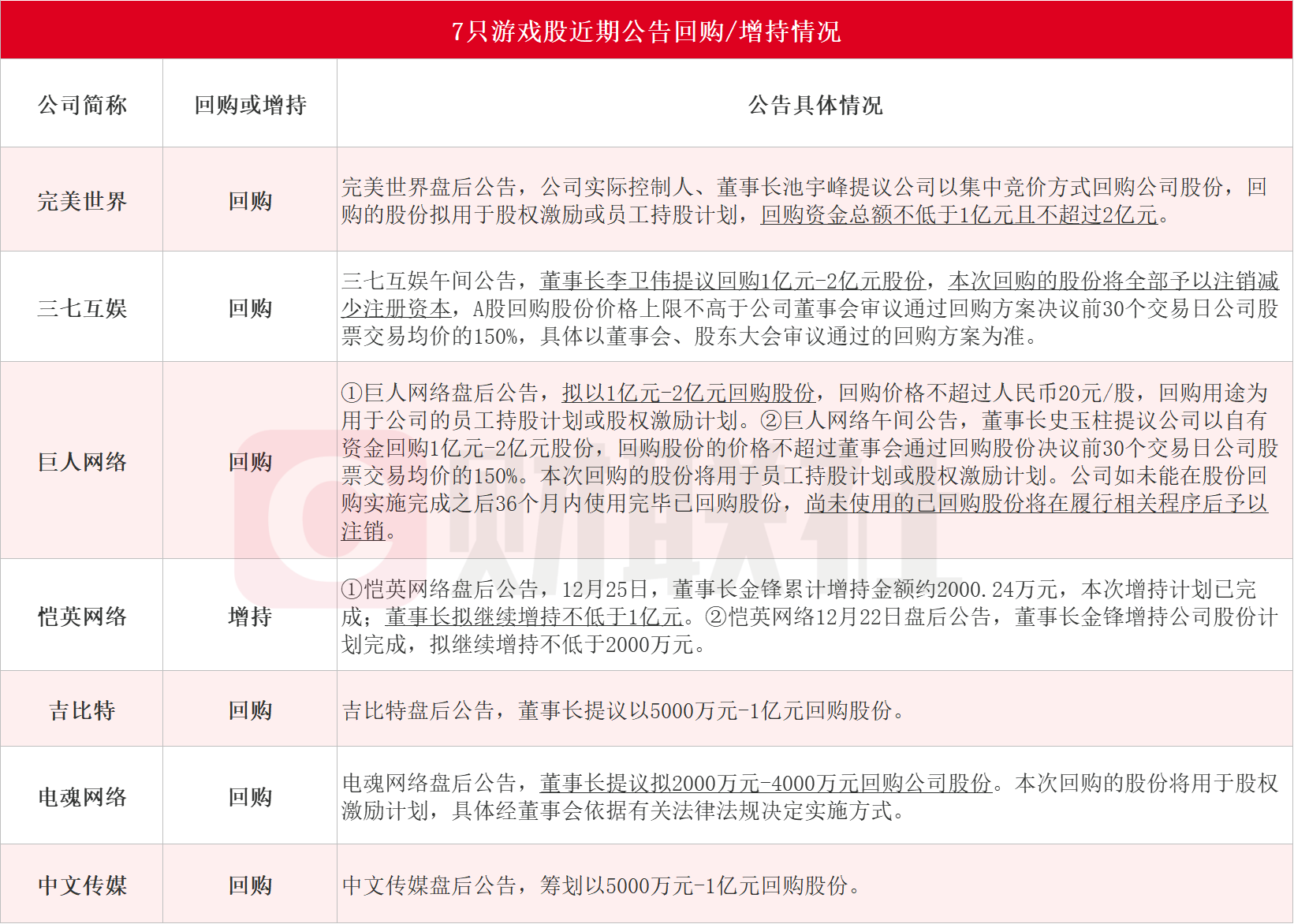 7只游戏股近期公告回购/增持情况

| 公司简称 | 回购或增持 | 公告具体情况 |
|---|---|---|
| 完美世界 | 回购 | 完美世界盘后公告，公司实际控制人、董事长池宇峰提议公司以集中竞价方式回购公司股份，回购的股份拟用于股权激励或员工持股计划，回购资金总额不低于1亿元且不超过2亿元。 |
| 三七互娱 | 回购 | 三七互娱午间公告，董事长李卫伟提议回购1亿元-2亿元股份，本次回购的股份将全部予以注销减少注册资本，A股回购股份价格上限不高于公司董事会审议通过回购方案决议前30个交易日公司股票交易均价的150%，具体以董事会、股东大会审议通过的回购方案为准。 |
| 巨人网络 | 回购 | ①巨人网络盘后公告，拟以1亿元-2亿元回购股份，回购价格不超过人民币20元/股，回购用途为用于公司的员工持股计划或股权激励计划。②巨人网络午间公告，董事长史玉柱提议公司以自有资金回购1亿元-2亿元股份，回购股份的价格不超过董事会通过回购股份决议前30个交易日公司股票交易均价的150%。本次回购的股份将用于员工持股计划或股权激励计划。公司如未能在股份回购实施完成之后36个月内使用完毕已回购股份，尚未使用的已回购股份将在履行相关程序后予以注销。 |
| 恺英网络 | 增持 | ①恺英网络盘后公告，12月25日，董事长金锋累计增持金额约2000.24万元，本次增持计划已完成；董事长拟继续增持不低于1亿元。②恺英网络12月22日盘后公告，董事长金锋增持公司股份计划完成，拟继续增持不低于2000万元。 |
| 吉比特 | 回购 | 吉比特盘后公告，董事长提议以5000万元-1亿元回购股份。 |
| 电魂网络 | 回购 | 电魂网络盘后公告，董事长提议拟2000万元-4000万元回购公司股份。本次回购的股份将用于股权激励计划，具体经董事会依据有关法律法规决定实施方式。 |
| 中文传媒 | 回购 | 中文传媒盘后公告，筹划以5000万元-1亿元回购股份。 |

财联社